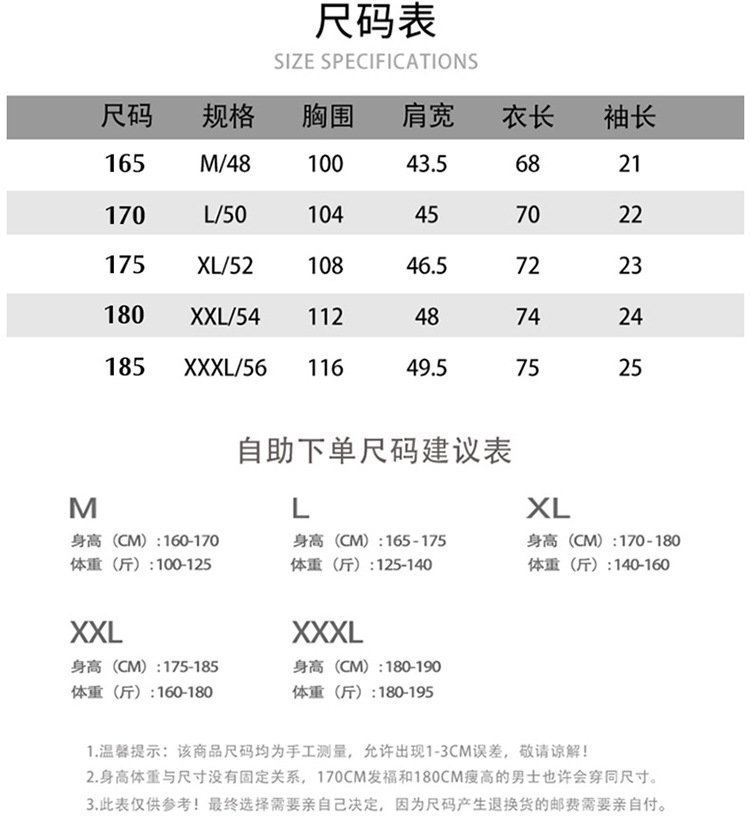 尺码表

SIZE SPECIFICATIONS

| 尺码 | 规格 | 胸围 | 肩宽 | 衣长 | 袖长 |
|---|---|---|---|---|---|
| 165 | M/48 | 100 | 43.5 | 68 | 21 |
| 170 | L/50 | 104 | 45 | 70 | 22 |
| 175 | XL/52 | 108 | 46.5 | 72 | 23 |
| 180 | XXL/54 | 112 | 48 | 74 | 24 |
| 185 | XXXL/56 | 116 | 49.5 | 75 | 25 |

自助下单尺码建议表

M
身高（CM）:160-170
体重（斤）:100-125

L
身高（CM）:165-175
体重（斤）:125-140

XL
身高（CM）:170-180
体重（斤）:140-160

XXL
身高（CM）:175-185
体重（斤）:160-180

XXXL
身高（CM）:180-190
体重（斤）:180-195

1.温馨提示：该商品尺码均为手工测量，允许出现1-3CM误差，敬请谅解！
2.身高体重与尺寸没有固定关系，170CM发福和180CM瘦高的男士也许会穿同尺寸。
3.此表仅供参考！最终选择需要亲自己决定，因为尺码产生退换货的邮费需要亲自付。